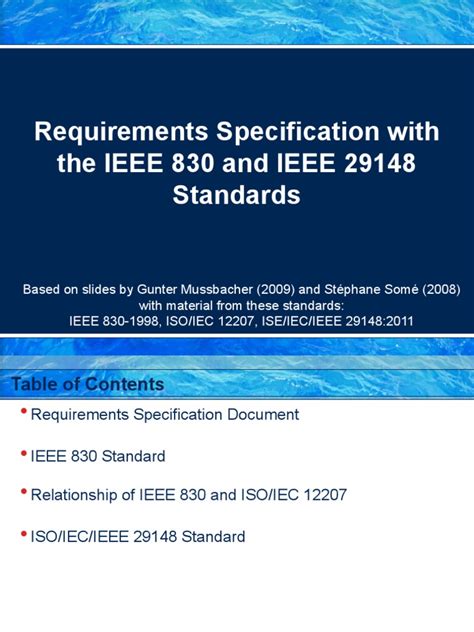 Requirements Specification with the IEEE 830 and IEEE 29148 Standards

Based on slides by Gunter Mussbacher (2009) and Stéphane Somé (2008) with material from these standards:
IEEE 830-1998, ISO/IEC 12207, ISE/IEC/IEEE 29148:2011

Table of Contents

• Requirements Specification Document

• IEEE 830 Standard

• Relationship of IEEE 830 and ISO/IEC 12207

• ISO/IEC/IEEE 29148 Standard